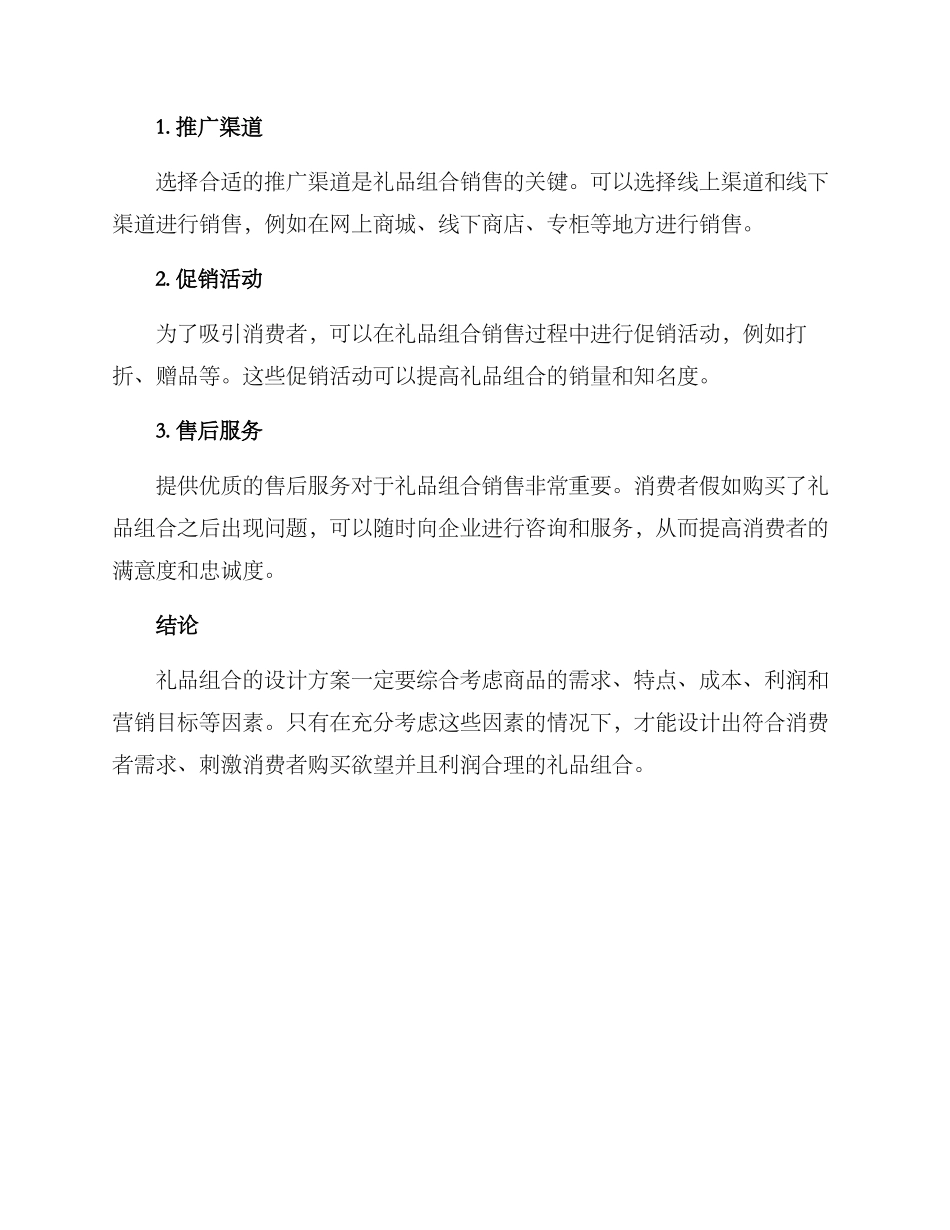 1. 推广渠道

选择合适的推广渠道是礼品组合销售的关键。可以选择线上渠道和线下渠道进行销售，例如在网上商城、线下商店、专柜等地方进行销售。

2. 促销活动

为了吸引消费者，可以在礼品组合销售过程中进行促销活动，例如打折、赠品等。这些促销活动可以提高礼品组合的销量和知名度。

3. 售后服务

提供优质的售后服务对于礼品组合销售非常重要。消费者假如购买了礼品组合之后出现问题，可以随时向企业进行咨询和服务，从而提高消费者的满意度和忠诚度。

结论

礼品组合的设计方案一定要综合考虑商品的需求、特点、成本、利润和营销目标等因素。只有在充分考虑这些因素的情况下，才能设计出符合消费者需求、刺激消费者购买欲望并且利润合理的礼品组合。